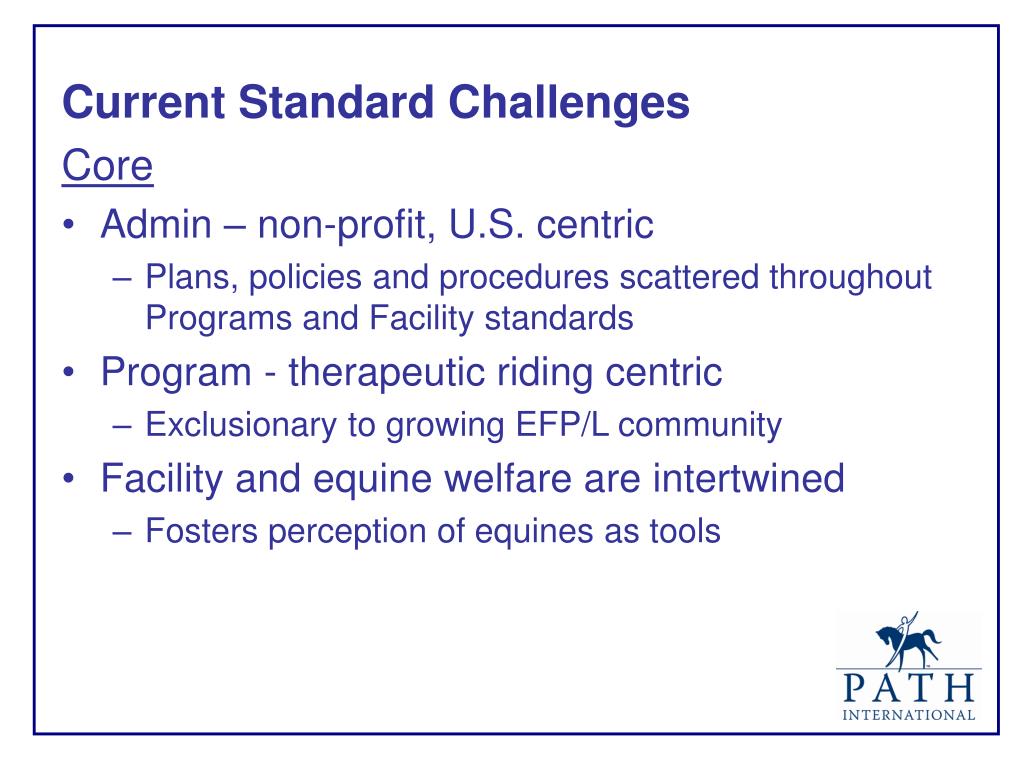 Current Standard Challenges

Core

• Admin – non-profit, U.S. centric
– Plans, policies and procedures scattered throughout Programs and Facility standards

• Program - therapeutic riding centric
– Exclusionary to growing EFP/L community

• Facility and equine welfare are intertwined
– Fosters perception of equines as tools

PATH
INTERNATIONAL